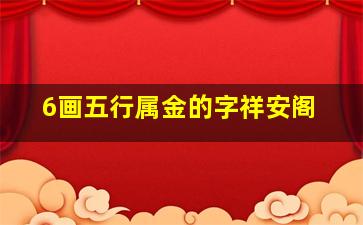 6画五行属金的字祥安阁